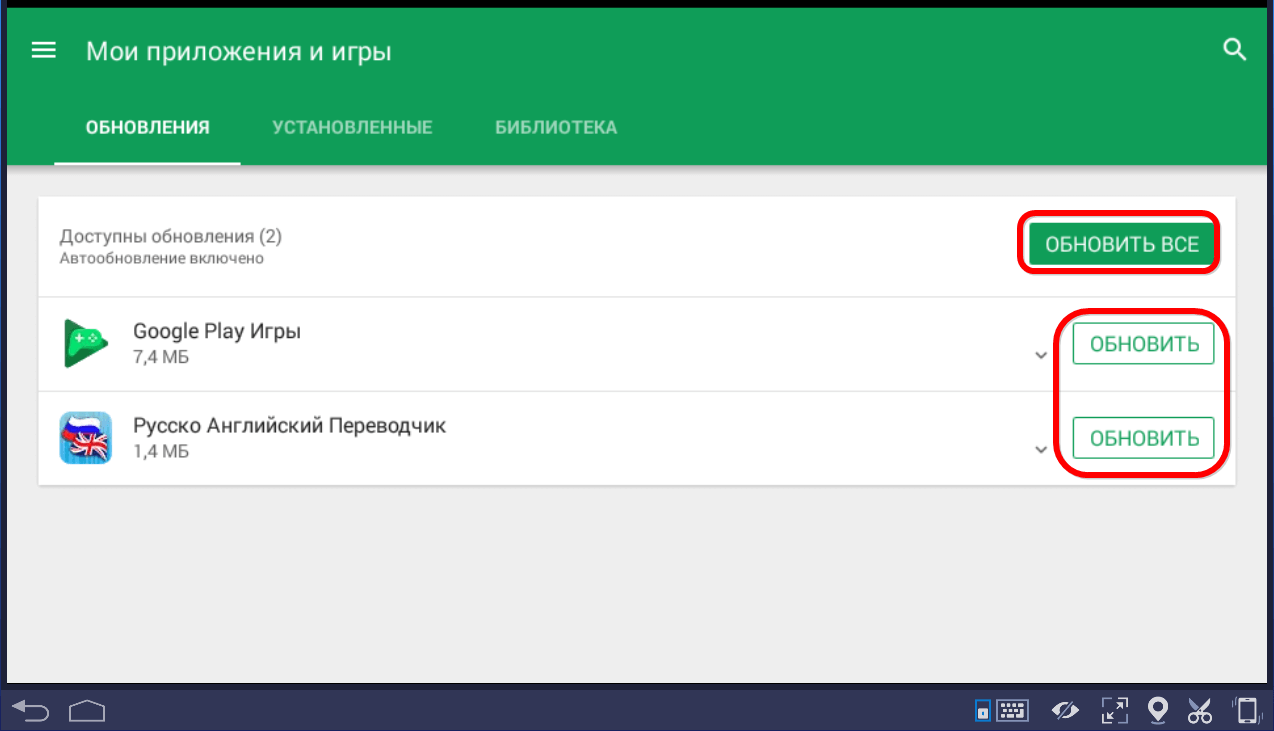 Мои приложения и игры

ОБНОВЛЕНИЯ УСТАНОВЛЕННЫЕ БИБЛИОТЕКА

Доступны обновления (2)
Автообновление включено

ОБНОВИТЬ ВСЕ

Google Play Игры
7,4 МБ

ОБНОВИТЬ

Русско Английский Переводчик
1,4 МБ

ОБНОВИТЬ